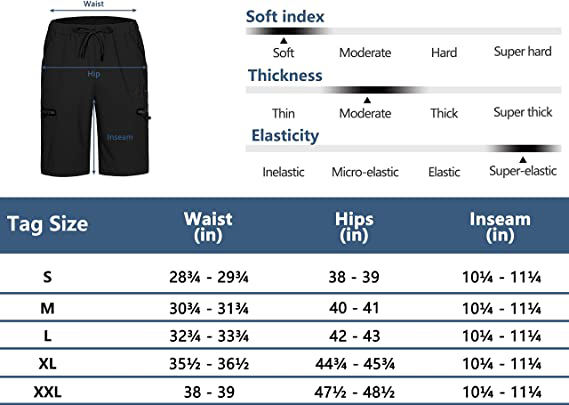 Waist

Hip

Inseam

Soft index

Soft Moderate Hard Super hard

Thickness

Thin Moderate Thick Super thick

Elasticity

Inelastic Micro-elastic Elastic Super-elastic

| Tag Size | Waist (in) | Hips (in) | Inseam (in) |
|---|---|---|---|
| S | 28¾ - 29¾ | 38 - 39 | 10¼ - 11¼ |
| M | 30¾ - 31¾ | 40 - 41 | 10¼ - 11¼ |
| L | 32¾ - 33¾ | 42 - 43 | 10¼ - 11¼ |
| XL | 35½ - 36½ | 44¾ - 45¾ | 10¼ - 11¼ |
| XXL | 38 - 39 | 47½ - 48½ | 10¼ - 11¼ |